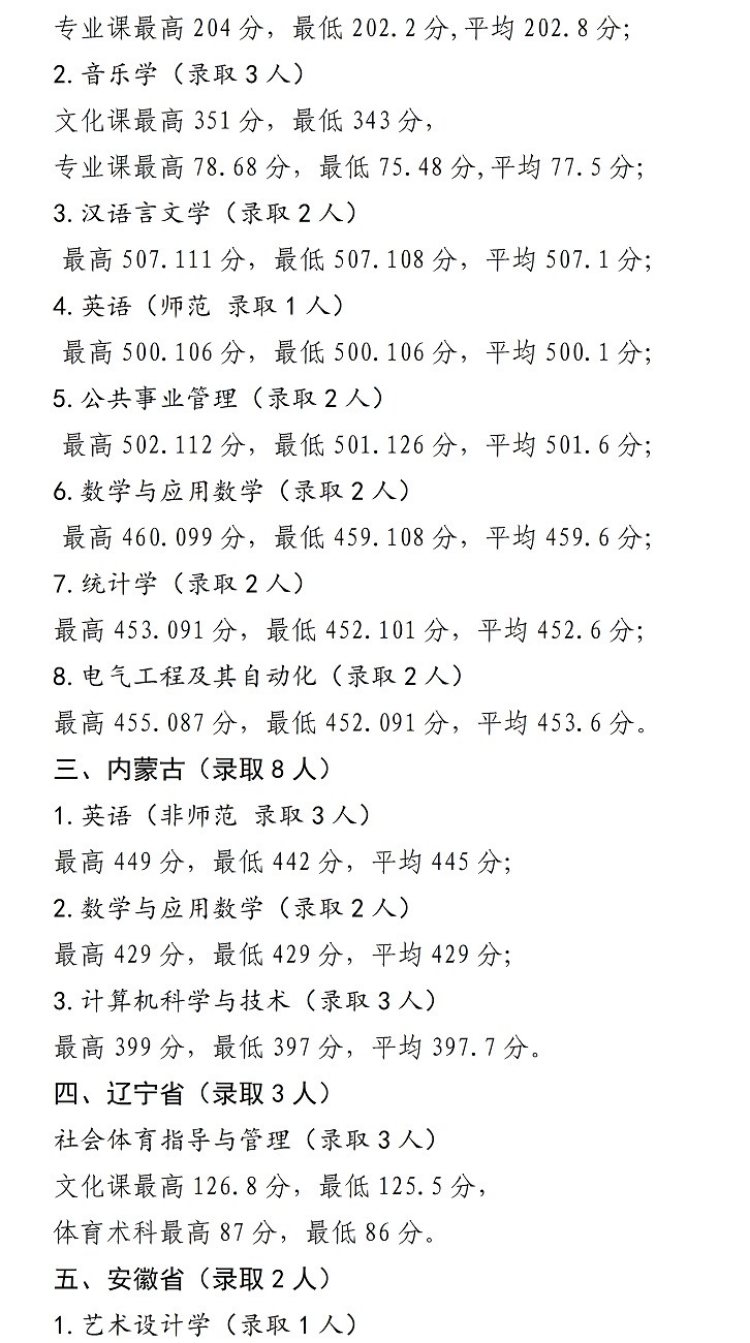 专业课最高 204 分，最低 202.2 分,平均 202.8 分;
2. 音乐学（录取 3 人）
文化课最高 351 分，最低 343 分，
专业课最高 78.68 分，最低 75.48 分,平均 77.5 分;
3. 汉语言文学（录取 2 人）
最高 507.111 分，最低 507.108 分，平均 507.1 分;
4. 英语（师范 录取 1 人）
最高 500.106 分，最低 500.106 分，平均 500.1 分;
5. 公共事业管理（录取 2 人）
最高 502.112 分，最低 501.126 分，平均 501.6 分;
6. 数学与应用数学（录取 2 人）
最高 460.099 分，最低 459.108 分，平均 459.6 分;
7. 统计学（录取 2 人）
最高 453.091 分，最低 452.101 分，平均 452.6 分;
8. 电气工程及其自动化（录取 2 人）
最高 455.087 分，最低 452.091 分，平均 453.6 分。
三、内蒙古（录取 8 人）
1. 英语（非师范 录取 3 人）
最高 449 分，最低 442 分，平均 445 分;
2. 数学与应用数学（录取 2 人）
最高 429 分，最低 429 分，平均 429 分;
3. 计算机科学与技术（录取 3 人）
最高 399 分，最低 397 分，平均 397.7 分。
四、辽宁省（录取 3 人）
社会体育指导与管理（录取 3 人）
文化课最高 126.8 分，最低 125.5 分，
体育术科最高 87 分，最低 86 分。
五、安徽省（录取 2 人）
1. 艺术设计学（录取 1 人）